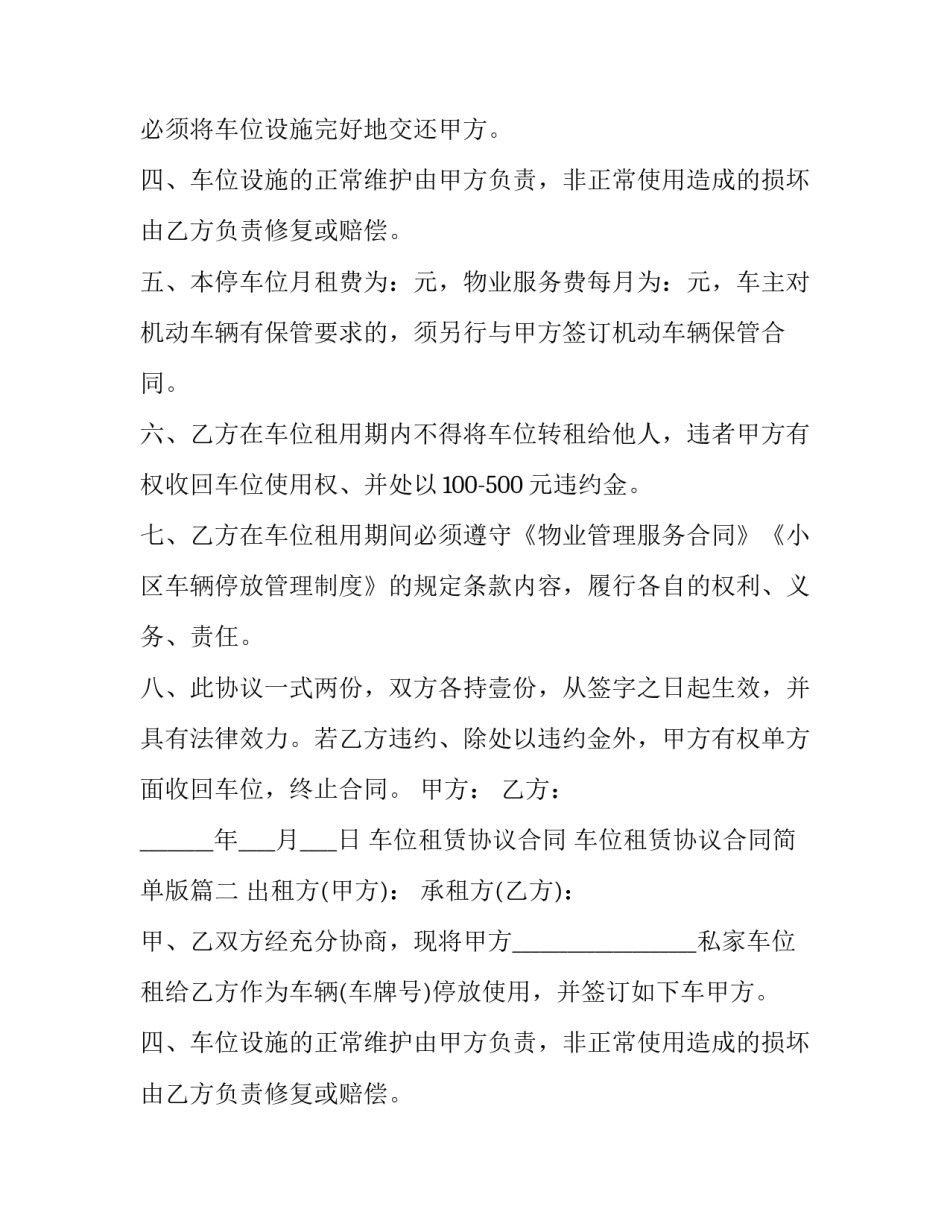 必须将车位设施完好地交还甲方。

四、车位设施的正常维护由甲方负责，非正常使用造成的损坏由乙方负责修复或赔偿。

五、本停车位月租费为：元，物业服务费每月为：元，车主对机动车辆有保管要求的，须另行与甲方签订机动车辆保管合同。

六、乙方在车位租用期内不得将车位转租给他人，违者甲方有权收回车位使用权、并处以 100-500 元违约金。

七、乙方在车位租用期间必须遵守《物业管理服务合同》《小区车辆停放管理制度》的规定条款内容，履行各自的权利、义务、责任。

八、此协议一式两份，双方各持壹份，从签字之日起生效，并具有法律效力。若乙方违约、除处以违约金外，甲方有权单方面收回车位，终止合同。 甲方： 乙方：

______年___月___日 车位租赁协议合同 车位租赁协议合同简单版篇二 出租方(甲方)： 承租方(乙方)：

甲、乙双方经充分协商，现将甲方_______________私家车位租给乙方作为车辆(车牌号)停放使用，并签订如下车甲方。

四、车位设施的正常维护由甲方负责，非正常使用造成的损坏由乙方负责修复或赔偿。